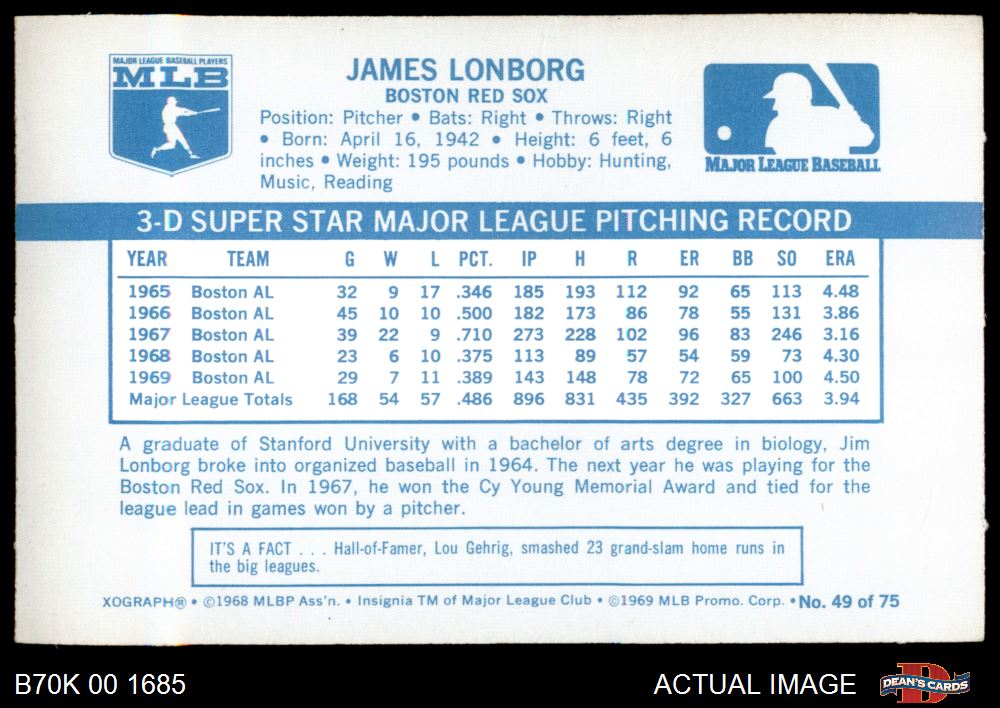 MAJOR LEAGUE BASEBALL PLAYERS
MLB

JAMES LONBORG
BOSTON RED SOX
Position: Pitcher • Bats: Right • Throws: Right • Born: April 16, 1942 • Height: 6 feet, 6 inches • Weight: 195 pounds • Hobby: Hunting, Music, Reading

MAJOR LEAGUE BASEBALL

3-D SUPER STAR MAJOR LEAGUE PITCHING RECORD

| YEAR | TEAM | G | W | L | PCT. | IP | H | R | ER | BB | SO | ERA |
|---|---|---|---|---|---|---|---|---|---|---|---|---|
| 1965 | Boston AL | 32 | 9 | 17 | .346 | 185 | 193 | 112 | 92 | 65 | 113 | 4.48 |
| 1966 | Boston AL | 45 | 10 | 10 | .500 | 182 | 173 | 86 | 78 | 55 | 131 | 3.86 |
| 1967 | Boston AL | 39 | 22 | 9 | .710 | 273 | 228 | 102 | 96 | 83 | 246 | 3.16 |
| 1968 | Boston AL | 23 | 6 | 10 | .375 | 113 | 89 | 57 | 54 | 59 | 73 | 4.30 |
| 1969 | Boston AL | 29 | 7 | 11 | .389 | 143 | 148 | 78 | 72 | 65 | 100 | 4.50 |
| Major League Totals | | 168 | 54 | 57 | .486 | 896 | 831 | 435 | 392 | 327 | 663 | 3.94 |

A graduate of Stanford University with a bachelor of arts degree in biology, Jim Lonborg broke into organized baseball in 1964. The next year he was playing for the Boston Red Sox. In 1967, he won the Cy Young Memorial Award and tied for the league lead in games won by a pitcher.

IT'S A FACT . . . Hall-of-Famer, Lou Gehrig, smashed 23 grand-slam home runs in the big leagues.

XOGRAPH® • ©1968 MLBP Ass'n. • Insignia TM of Major League Club • ©1969 MLB Promo. Corp. • No. 49 of 75

B70K 00 1685

ACTUAL IMAGE

DEAN'S CARDS